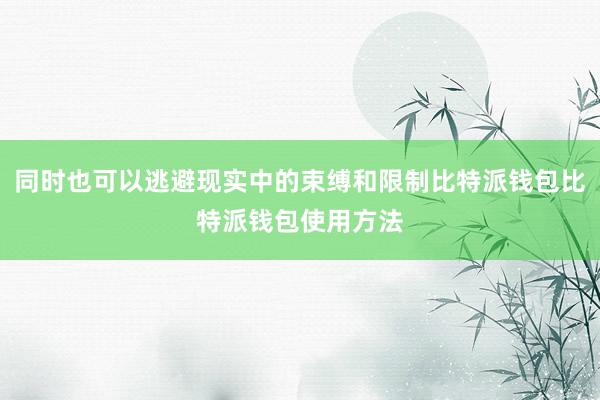 同时也可以逃避现实中的束缚和限制比特派钱包比特派钱包使用方法